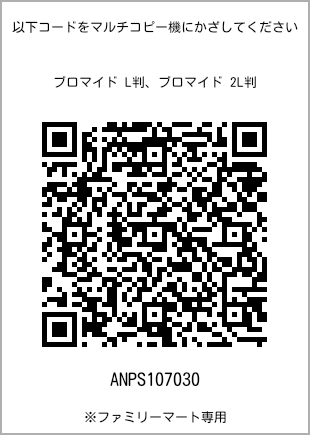 以下コードをマルチコピー機にかざしてください

ブロマイド L判、ブロマイド 2L判

ANPS107030

※ファミリーマート専用